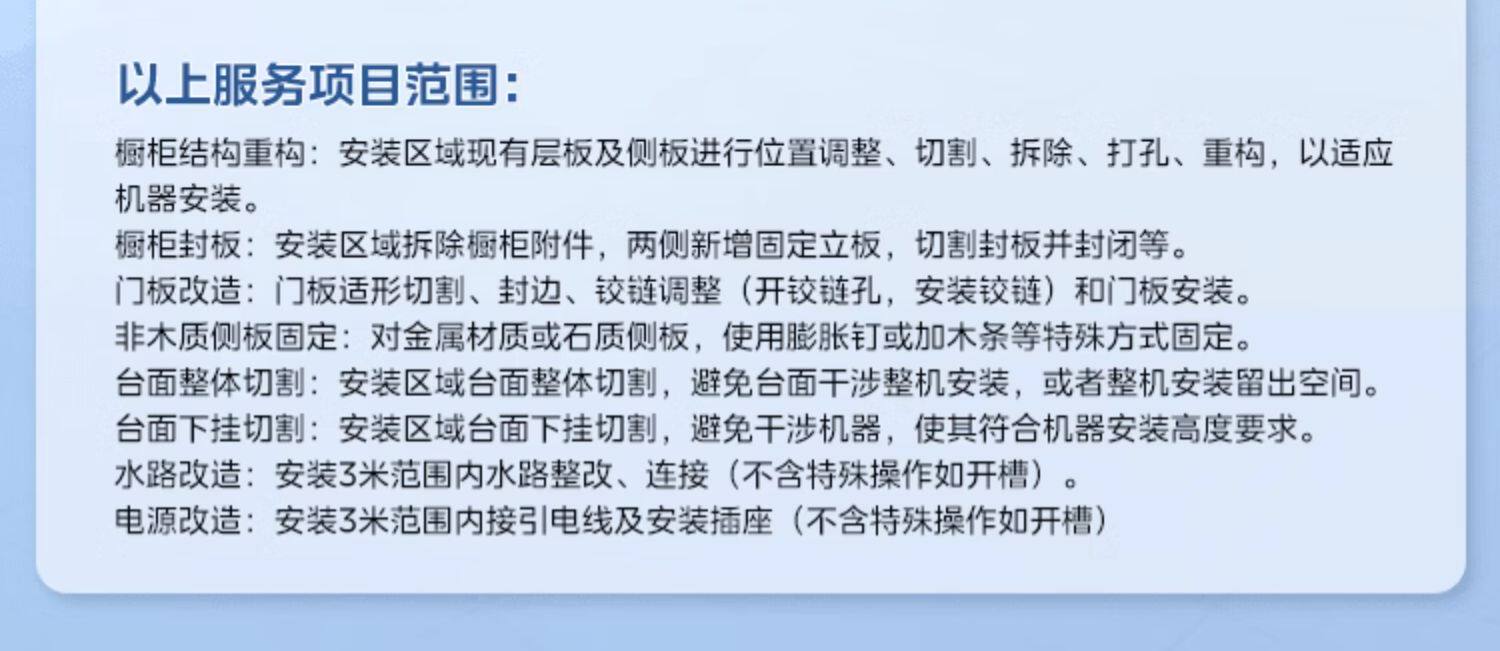 以上服务项目范围：

橱柜结构重构：安装区域现有层板及侧板进行位置调整、切割、拆除、打孔、重构，以适应机器安装。

橱柜封板：安装区域拆除橱柜附件，两侧新增固定立板，切割封板并封闭等。

门板改造：门板适形切割、封边、铰链调整（开铰链孔，安装铰链）和门板安装。

非木质侧板固定：对金属材质或石质侧板，使用膨胀钉或加木条等特殊方式固定。

台面整体切割：安装区域台面整体切割，避免台面干涉整机安装，或者整机安装留出空间。

台面下挂切割：安装区域台面下挂切割，避免干涉机器，使其符合机器安装高度要求。

水路改造：安装3米范围内水路整改、连接（不含特殊操作如开槽）。

电源改造：安装3米范围内接引电线及安装插座（不含特殊操作如开槽）